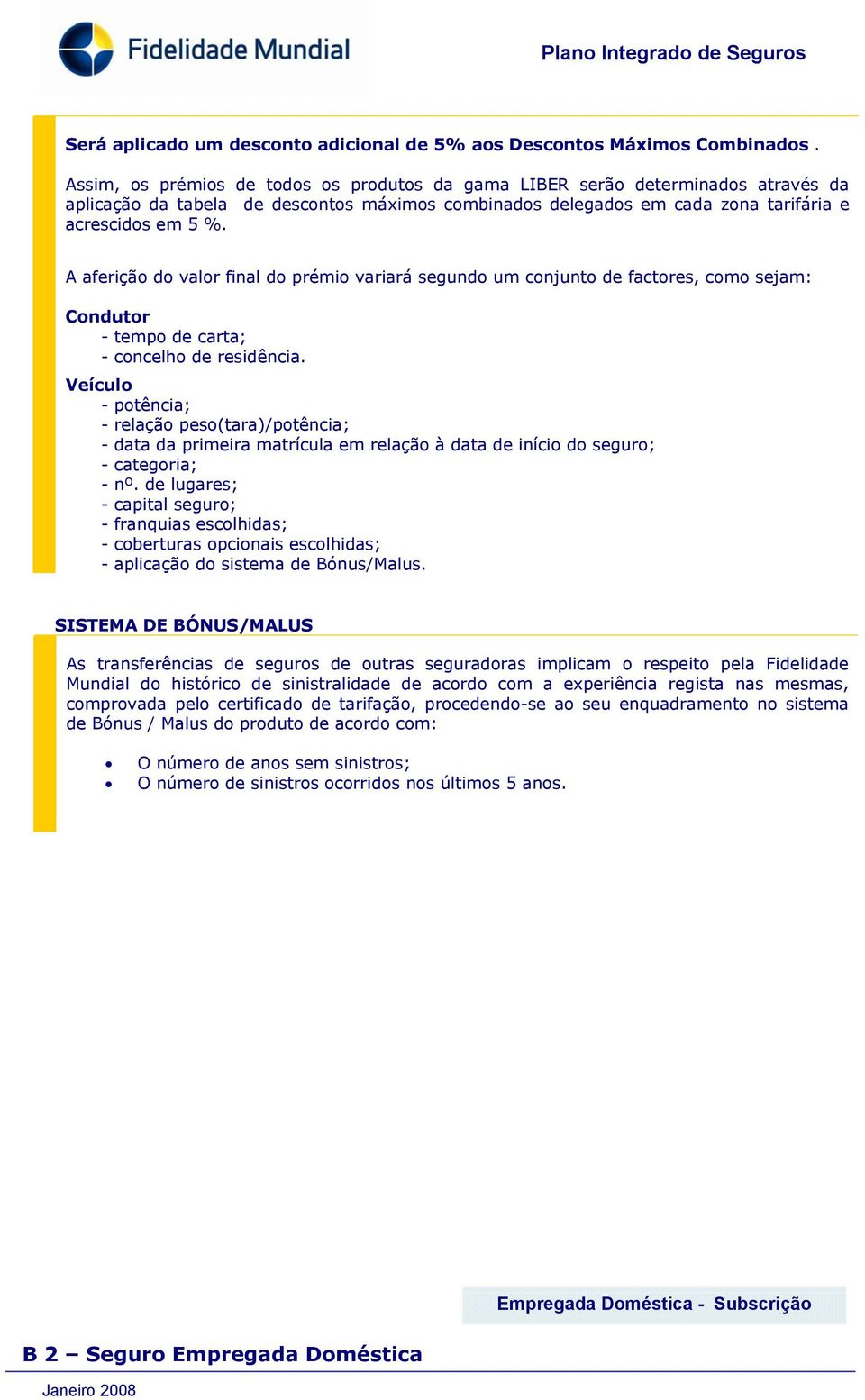 Fidelidade Mundial

Plano Integrado de Seguros

Será aplicado um desconto adicional de 5% aos Descontos Máximos Combinados .

Assim, os prémios de todos os produtos da gama LIBER serão determinados através da aplicação da tabela de descontos máximos combinados delegados em cada zona tarifária e acrescidos em 5 %.

A aferição do valor final do prémio variará segundo um conjunto de factores, como sejam:

Condutor
- tempo de carta;
- concelho de residência.

Veículo
- potência;
- relação peso(tara)/potência;
- data da primeira matrícula em relação à data de início do seguro;
- categoria;
- nº. de lugares;
- capital seguro;
- franquias escolhidas;
- coberturas opcionais escolhidas;
- aplicação do sistema de Bónus/Malus.

SISTEMA DE BÓNUS/MALUS

As transferências de seguros de outras seguradoras implicam o respeito pela Fidelidade Mundial do histórico de sinistralidade de acordo com a experiência regista nas mesmas, comprovada pelo certificado de tarifação, procedendo-se ao seu enquadramento no sistema de Bónus / Malus do produto de acordo com:

• O número de anos sem sinistros;
• O número de sinistros ocorridos nos últimos 5 anos.

Empregada Doméstica - Subscrição

B 2 – Seguro Empregada Doméstica

Janeiro 2008